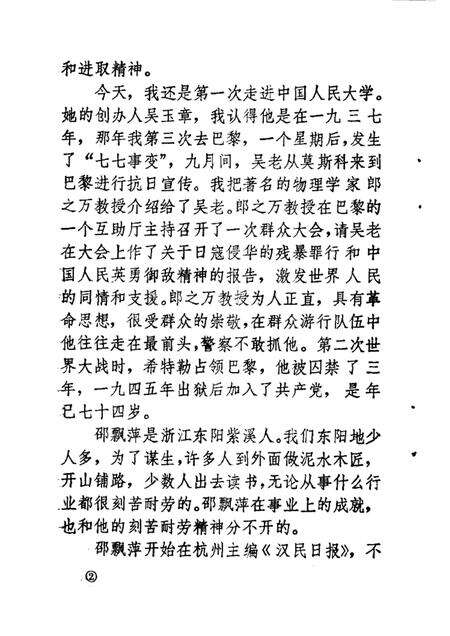 和进取精神。

今天，我还是第一次走进中国人民大学。她的创办人吴玉章，我认得他是在一九三七年，那年我第三次去巴黎，一个星期后，发生了“七七事变”，九月间，吴老从莫斯科来到巴黎进行抗日宣传。我把著名的物理学家郎之万教授介绍给了吴老。郎之万教授在巴黎的一个互助厅主持召开了一次群众大会，请吴老在大会上作了关于日寇侵华的残暴罪行和中国人民英勇御敌精神的报告，激发世界人民的同情和支援。郎之万教授为人正直，具有革命思想，很受群众的崇敬，在群众游行队伍中他往往走在最前头，警察不敢抓他。第二次世界大战时，希特勒占领巴黎，他被囚禁了三年，一九四五年出狱后加入了共产党，是年已七十四岁。

邵飘萍是浙江东阳紫溪人。我们东阳地少人多，为了谋生，许多人到外面做泥水木匠，开山铺路，少数人出去读书，无论从事什么行业都很刻苦耐劳的。邵飘萍在事业上的成就，也和他的刻苦耐劳精神分不开的。

邵飘萍开始在杭州主编《汉民日报》，不

②